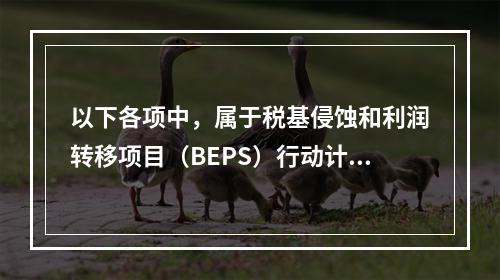 以下各项中，属于税基侵蚀和利润转移项目（BEPS）行动计...